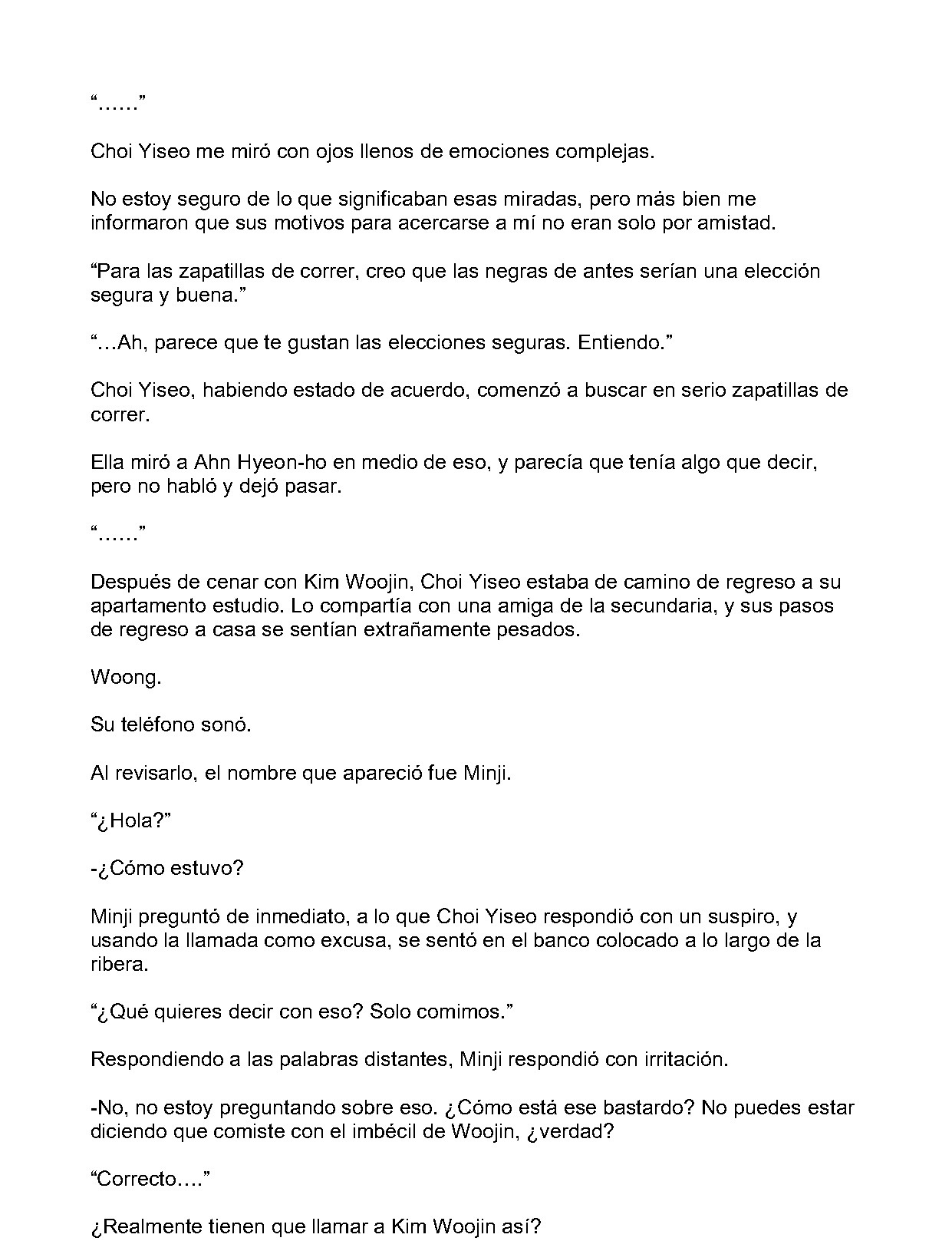 "……"

Choi Yiseo me miró con ojos llenos de emociones complejas.

No estoy seguro de lo que significaban esas miradas, pero más bien me informaron que sus motivos para acercarse a mí no eran solo por amistad.

"Para las zapatillas de correr, creo que las negras de antes serían una elección segura y buena."

"…Ah, parece que te gustan las elecciones seguras. Entiendo."

Choi Yiseo, habiendo estado de acuerdo, comenzó a buscar en serio zapatillas de correr.

Ella miró a Ahn Hyeon-ho en medio de eso, y parecía que tenía algo que decir, pero no habló y dejó pasar.

"……"

Después de cenar con Kim Woojin, Choi Yiseo estaba de camino de regreso a su apartamento estudio. Lo compartía con una amiga de la secundaria, y sus pasos de regreso a casa se sentían extrañamente pesados.

Woong.

Su teléfono sonó.

Al revisarlo, el nombre que apareció fue Minji.

"¿Hola?"

-¿Cómo estuvo?

Minji preguntó de inmediato, a lo que Choi Yiseo respondió con un suspiro, y usando la llamada como excusa, se sentó en el banco colocado a lo largo de la ribera.

"¿Qué quieres decir con eso? Solo comimos."

Respondiendo a las palabras distantes, Minji respondió con irritación.

-No, no estoy preguntando sobre eso. ¿Cómo está ese bastardo? No puedes estar diciendo que comiste con el imbécil de Woojin, ¿verdad?

"Correcto…."

¿Realmente tienen que llamar a Kim Woojin así?